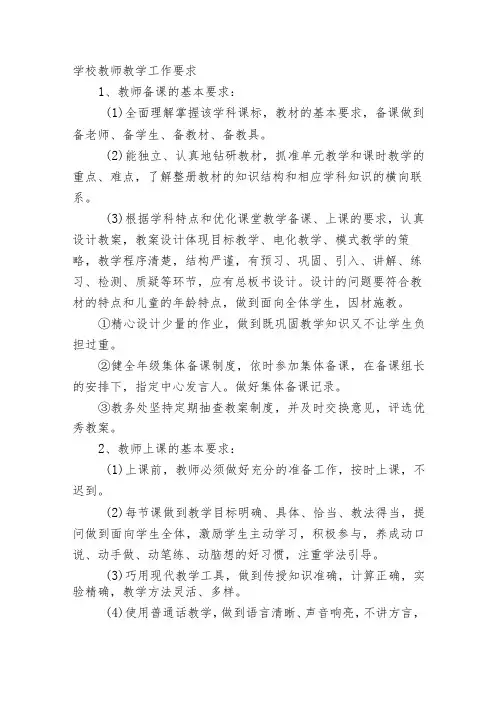 学校教师教学工作要求

1、教师备课的基本要求：

(1)全面理解掌握该学科课标，教材的基本要求，备课做到备老师、备学生、备教材、备教具。

(2)能独立、认真地钻研教材，抓准单元教学和课时教学的重点、难点，了解整册教材的知识结构和相应学科知识的横向联系。

(3)根据学科特点和优化课堂教学备课、上课的要求，认真设计教案，教案设计体现目标教学、电化教学、模式教学的策略，教学程序清楚，结构严谨，有预习、巩固、引入、讲解、练习、检测、质疑等环节，应有总板书设计。设计的问题要符合教材的特点和儿童的年龄特点，做到面向全体学生，因材施教。

①精心设计少量的作业，做到既巩固教学知识又不让学生负担过重。

②健全年级集体备课制度，依时参加集体备课，在备课组长的安排下，指定中心发言人。做好集体备课记录。

③教务处坚持定期抽查教案制度，并及时交换意见，评选优秀教案。

2、教师上课的基本要求：

(1)上课前，教师必须做好充分的准备工作，按时上课，不迟到。

(2)每节课做到教学目标明确、具体、恰当、教法得当，提问做到面向学生全体，激励学生主动学习，积极参与，养成动口说、动手做、动笔练、动脑想的好习惯，注重学法引导。

(3)巧用现代教学工具，做到传授知识准确，计算正确，实验精确，教学方法灵活、多样。

(4)使用普通话教学，做到语言清晰、声音响亮，不讲方言，